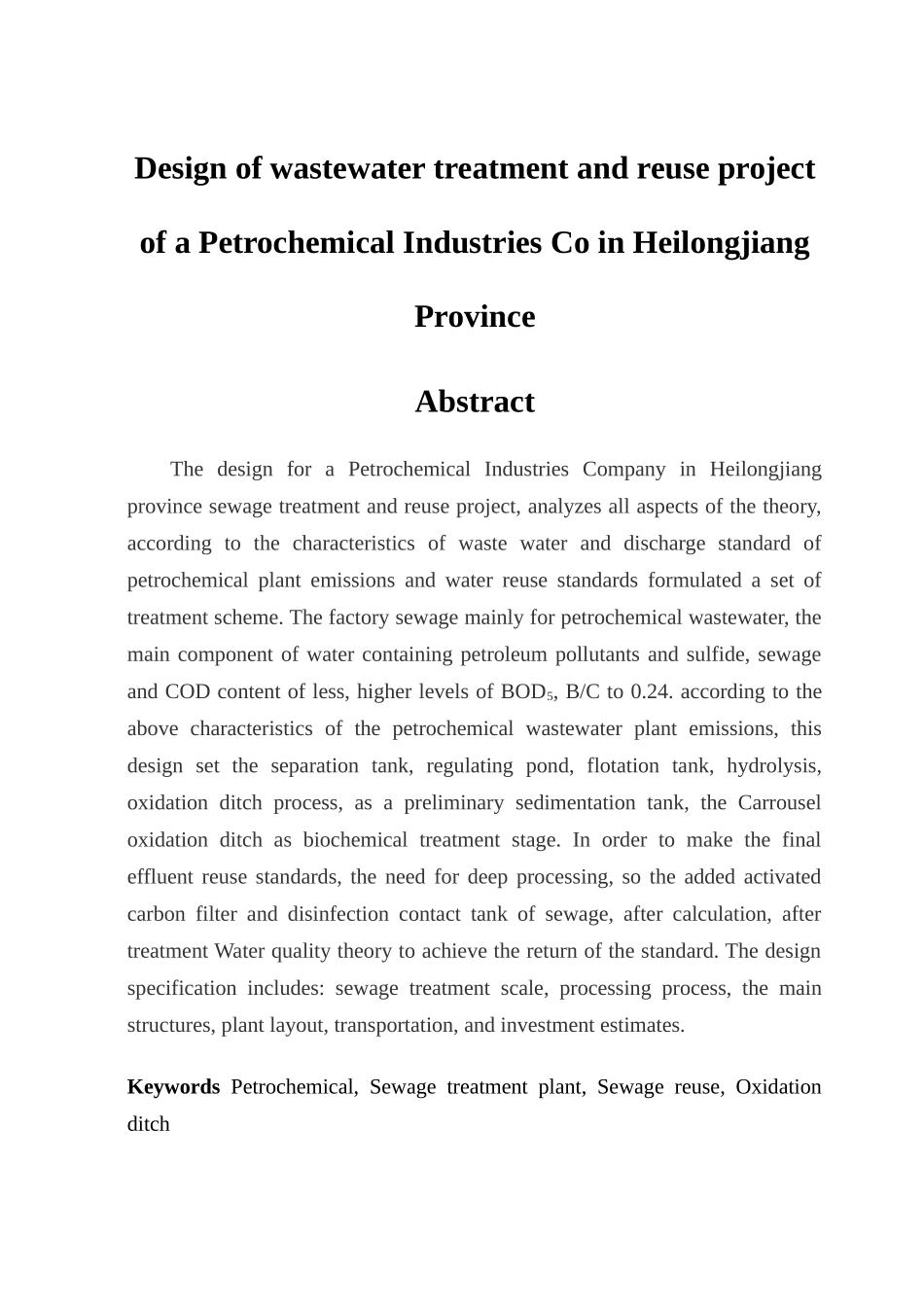 Design of wastewater treatment and reuse project of a Petrochemical Industries Co in Heilongjiang Province

Abstract

The design for a Petrochemical Industries Company in Heilongjiang province sewage treatment and reuse project, analyzes all aspects of the theory, according to the characteristics of waste water and discharge standard of petrochemical plant emissions and water reuse standards formulated a set of treatment scheme. The factory sewage mainly for petrochemical wastewater, the main component of water containing petroleum pollutants and sulfide, sewage and COD content of less, higher levels of $BOD_5$, B/C to 0.24. according to the above characteristics of the petrochemical wastewater plant emissions, this design set the separation tank, regulating pond, flotation tank, hydrolysis, oxidation ditch process, as a preliminary sedimentation tank, the Carrousel oxidation ditch as biochemical treatment stage. In order to make the final effluent reuse standards, the need for deep processing, so the added activated carbon filter and disinfection contact tank of sewage, after calculation, after treatment Water quality theory to achieve the return of the standard. The design specification includes: sewage treatment scale, processing process, the main structures, plant layout, transportation, and investment estimates.

Keywords Petrochemical, Sewage treatment plant, Sewage reuse, Oxidation ditch